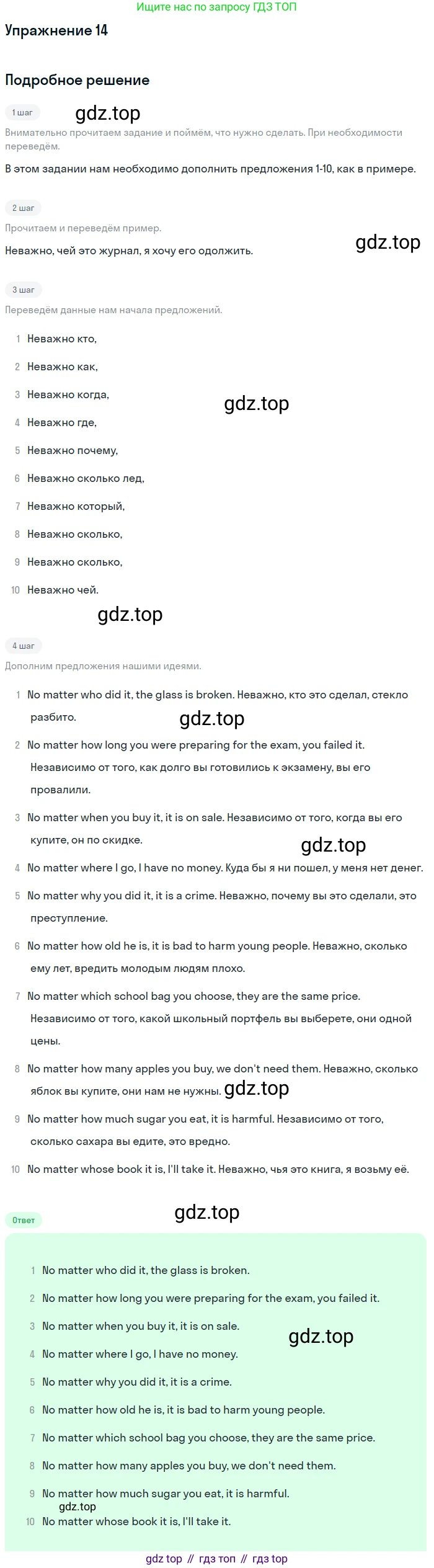 Ищите нас по запросу ГДЗ ТОП

Упражнение 14

Подробное решение

1 шаг

Внимательно прочитаем задание и поймём, что нужно сделать. При необходимости переведём.

В этом задании нам необходимо дополнить предложения 1-10, как в примере.

2 шаг

Прочитаем и переведём пример.

Неважно, чей это журнал, я хочу его одолжить.

3 шаг

Переведём данные нам начала предложений.

1 Неважно кто,

2 Неважно как,

3 Неважно когда,

4 Неважно где,

5 Неважно почему,

6 Неважно сколько лед,

7 Неважно который,

8 Неважно сколько,

9 Неважно сколько,

10 Неважно чей.

4 шаг

Дополним предложения нашими идеями.

1 No matter who did it, the glass is broken. Неважно, кто это сделал, стекло разбито.

2 No matter how long you were preparing for the exam, you failed it. Независимо от того, как долго вы готовились к экзамену, вы его провалили.

3 No matter when you buy it, it is on sale. Независимо от того, когда вы его купите, он по скидке.

4 No matter where I go, I have no money. Куда бы я ни пошел, у меня нет денег.

5 No matter why you did it, it is a crime. Неважно, почему вы это сделали, это преступление.

6 No matter how old he is, it is bad to harm young people. Неважно, сколько ему лет, вредить молодым людям плохо.

7 No matter which school bag you choose, they are the same price. Независимо от того, какой школьный портфель вы выберете, они одной цены.

8 No matter how many apples you buy, we don't need them. Неважно, сколько яблок вы купите, они нам не нужны.

9 No matter how much sugar you eat, it is harmful. Независимо от того, сколько сахара вы едите, это вредно.

10 No matter whose book it is, I'll take it. Неважно, чья это книга, я возьму её.

Ответ

1 No matter who did it, the glass is broken.

2 No matter how long you were preparing for the exam, you failed it.

3 No matter when you buy it, it is on sale.

4 No matter where I go, I have no money.

5 No matter why you did it, it is a crime.

6 No matter how old he is, it is bad to harm young people.

7 No matter which school bag you choose, they are the same price.

8 No matter how many apples you buy, we don't need them.

9 No matter how much sugar you eat, it is harmful.

10 No matter whose book it is, I'll take it.

gdz top // гдз топ // гдз top

gdz.top